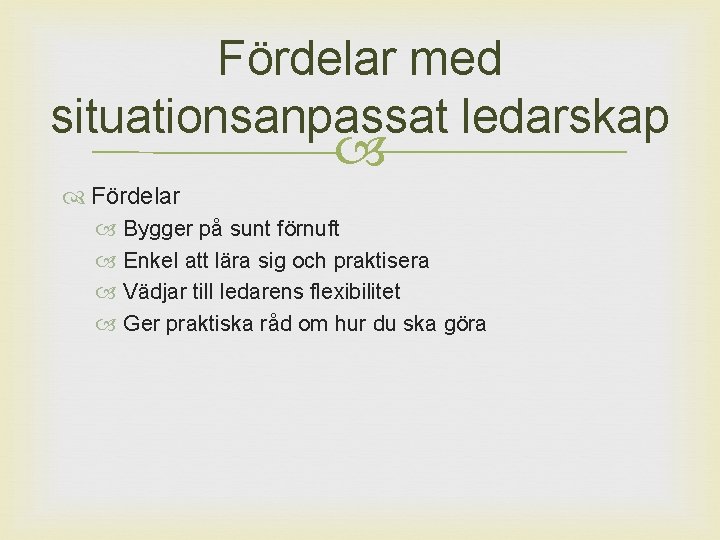 Fördelar med situationsanpassat ledarskap

Fördelar

Bygger på sunt förnuft

Enkel att lära sig och praktisera

Vädjar till ledarens flexibilitet

Ger praktiska råd om hur du ska göra